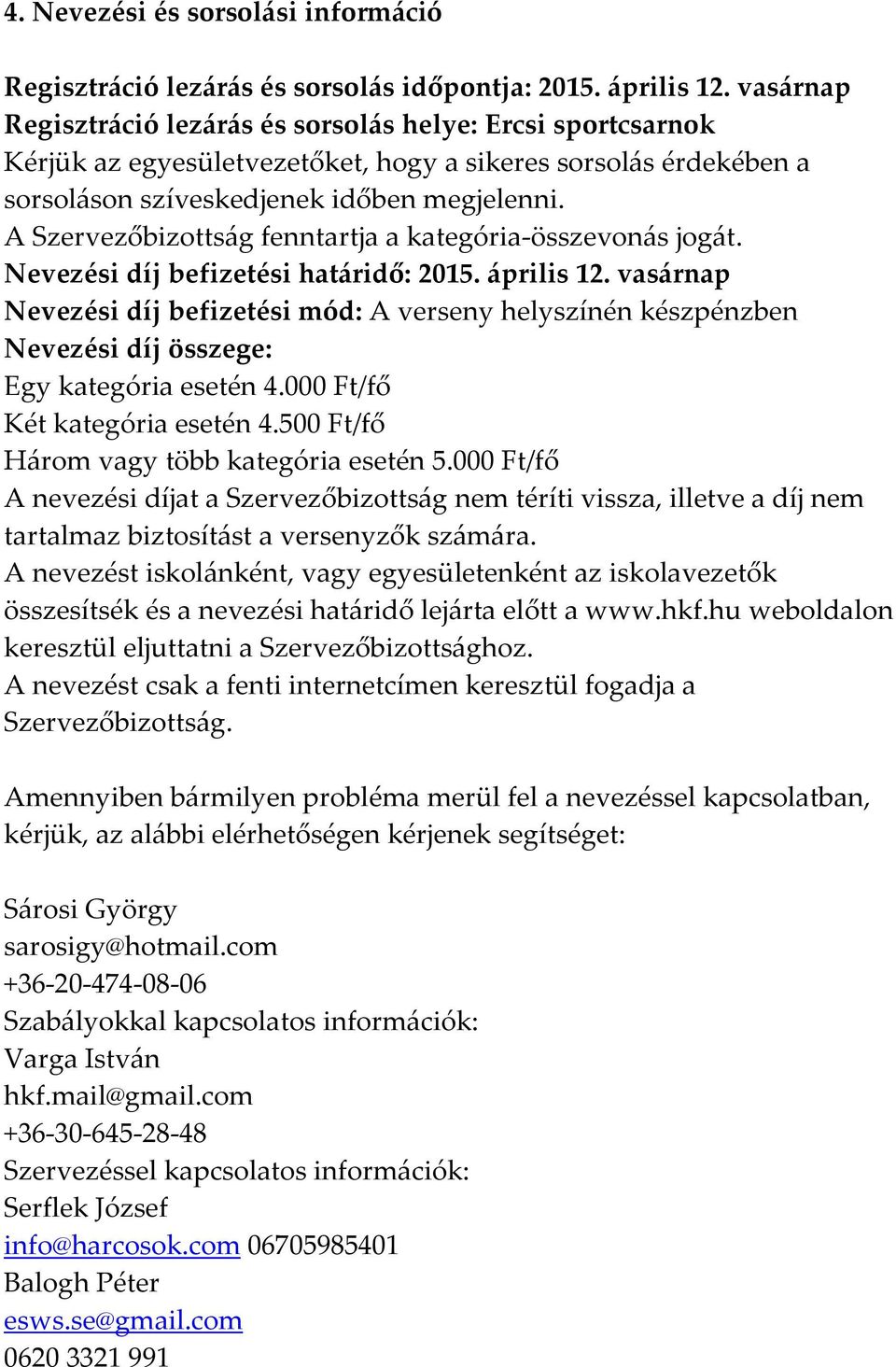 4. Nevezési és sorsolási információ

Regisztráció lezárás és sorsolás időpontja: 2015. április 12. vasárnap
Regisztráció lezárás és sorsolás helye: Ercsi sportcsarnok
Kérjük az egyesületvezetőket, hogy a sikeres sorsolás érdekében a sorsoláson szíveskedjenek időben megjelenni.
A Szervezőbizottság fenntartja a kategória-összevonás jogát.
Nevezési díj befizetési határidő: 2015. április 12. vasárnap
Nevezési díj befizetési mód: A verseny helyszínén készpénzben
Nevezési díj összege:
Egy kategória esetén 4.000 Ft/fő
Két kategória esetén 4.500 Ft/fő
Három vagy több kategória esetén 5.000 Ft/fő
A nevezési díjat a Szervezőbizottság nem téríti vissza, illetve a díj nem tartalmaz biztosítást a versenyzők számára.
A nevezést iskolánként, vagy egyesületenként az iskolavezetők összesítsék és a nevezési határidő lejárta előtt a www.hkf.hu weboldalon keresztül eljuttatni a Szervezőbizottsághoz.
A nevezést csak a fenti internetcímen keresztül fogadja a Szervezőbizottság.

Amennyiben bármilyen probléma merül fel a nevezéssel kapcsolatban, kérjük, az alábbi elérhetőségen kérjenek segítséget:

Sárosi György
sarosigy@hotmail.com
+36-20-474-08-06
Szabályokkal kapcsolatos információk:
Varga István
hkf.mail@gmail.com
+36-30-645-28-48
Szervezéssel kapcsolatos információk:
Serflek József
info@harcosok.com 06705985401
Balogh Péter
esws.se@gmail.com
0620 3321 991